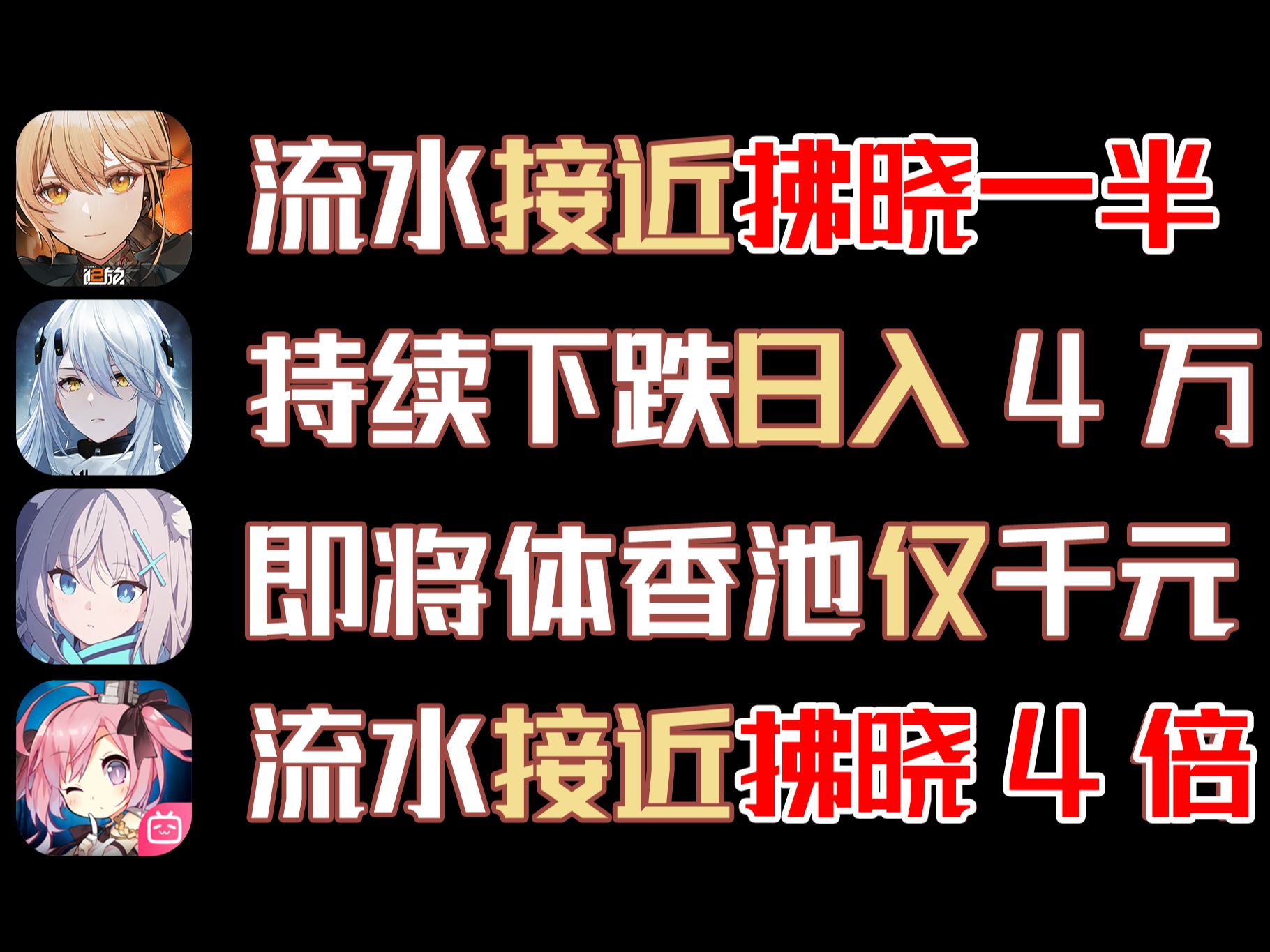 流水接近拂晓一半
持续下跌日入 4 万
即将体香池仅千元
流水接近拂晓 4 倍